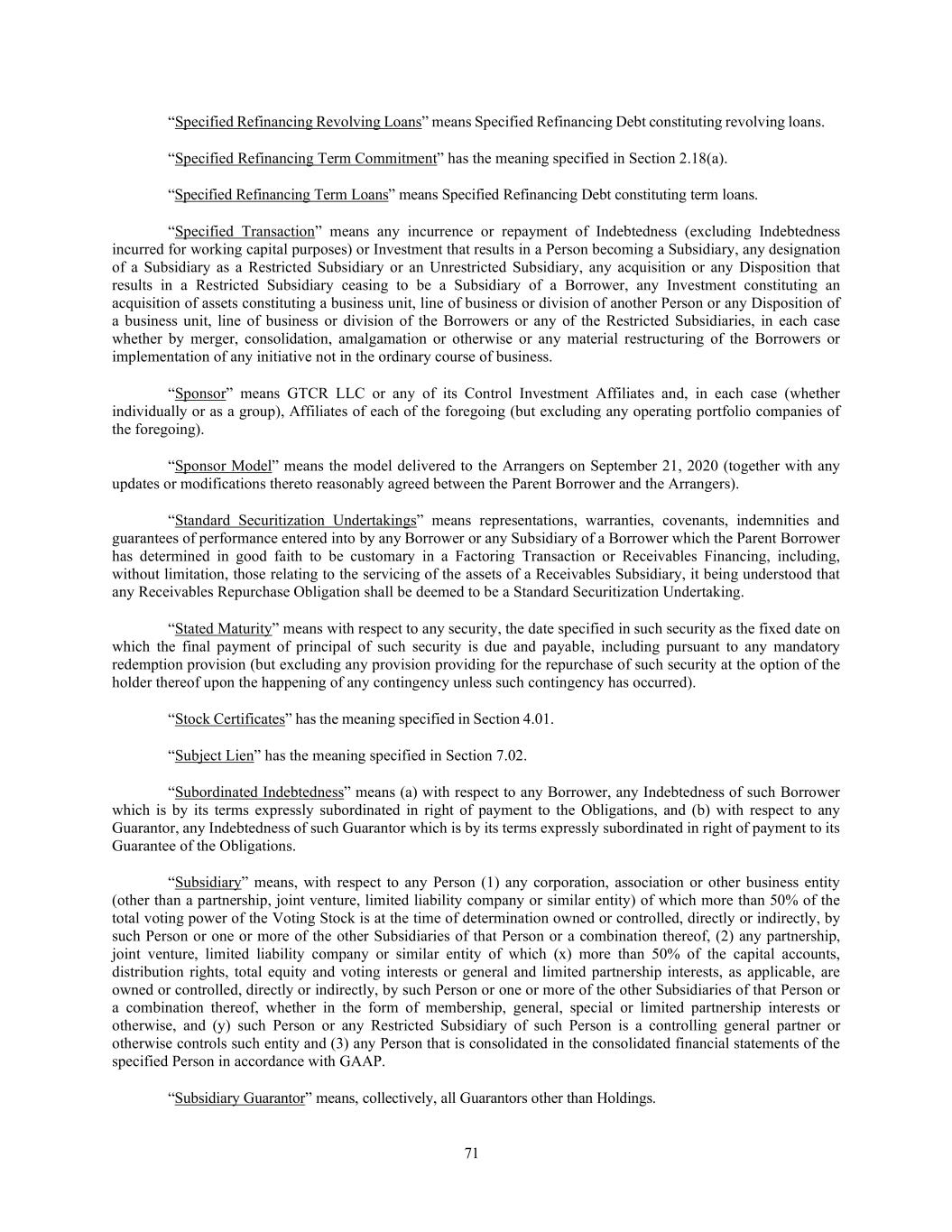 “Specified Refinancing Revolving Loans” means Specified Refinancing Debt constituting revolving loans.

“Specified Refinancing Term Commitment” has the meaning specified in Section 2.18(a).

“Specified Refinancing Term Loans” means Specified Refinancing Debt constituting term loans.

“Specified Transaction” means any incurrence or repayment of Indebtedness (excluding Indebtedness incurred for working capital purposes) or Investment that results in a Person becoming a Subsidiary, any designation of a Subsidiary as a Restricted Subsidiary or an Unrestricted Subsidiary, any acquisition or any Disposition that results in a Restricted Subsidiary ceasing to be a Subsidiary of a Borrower, any Investment constituting an acquisition of assets constituting a business unit, line of business or division of another Person or any Disposition of a business unit, line of business or division of the Borrowers or any of the Restricted Subsidiaries, in each case whether by merger, consolidation, amalgamation or otherwise or any material restructuring of the Borrowers or implementation of any initiative not in the ordinary course of business.

“Sponsor” means GTCR LLC or any of its Control Investment Affiliates and, in each case (whether individually or as a group), Affiliates of each of the foregoing (but excluding any operating portfolio companies of the foregoing).

“Sponsor Model” means the model delivered to the Arrangers on September 21, 2020 (together with any updates or modifications thereto reasonably agreed between the Parent Borrower and the Arrangers).

“Standard Securitization Undertakings” means representations, warranties, covenants, indemnities and guarantees of performance entered into by any Borrower or any Subsidiary of a Borrower which the Parent Borrower has determined in good faith to be customary in a Factoring Transaction or Receivables Financing, including, without limitation, those relating to the servicing of the assets of a Receivables Subsidiary, it being understood that any Receivables Repurchase Obligation shall be deemed to be a Standard Securitization Undertaking.

“Stated Maturity” means with respect to any security, the date specified in such security as the fixed date on which the final payment of principal of such security is due and payable, including pursuant to any mandatory redemption provision (but excluding any provision providing for the repurchase of such security at the option of the holder thereof upon the happening of any contingency unless such contingency has occurred).

“Stock Certificates” has the meaning specified in Section 4.01.

“Subject Lien” has the meaning specified in Section 7.02.

“Subordinated Indebtedness” means (a) with respect to any Borrower, any Indebtedness of such Borrower which is by its terms expressly subordinated in right of payment to the Obligations, and (b) with respect to any Guarantor, any Indebtedness of such Guarantor which is by its terms expressly subordinated in right of payment to its Guarantee of the Obligations.

“Subsidiary” means, with respect to any Person (1) any corporation, association or other business entity (other than a partnership, joint venture, limited liability company or similar entity) of which more than 50% of the total voting power of the Voting Stock is at the time of determination owned or controlled, directly or indirectly, by such Person or one or more of the other Subsidiaries of that Person or a combination thereof, (2) any partnership, joint venture, limited liability company or similar entity of which (x) more than 50% of the capital accounts, distribution rights, total equity and voting interests or general and limited partnership interests, as applicable, are owned or controlled, directly or indirectly, by such Person or one or more of the other Subsidiaries of that Person or a combination thereof, whether in the form of membership, general, special or limited partnership interests or otherwise, and (y) such Person or any Restricted Subsidiary of such Person is a controlling general partner or otherwise controls such entity and (3) any Person that is consolidated in the consolidated financial statements of the specified Person in accordance with GAAP.

“Subsidiary Guarantor” means, collectively, all Guarantors other than Holdings.

71